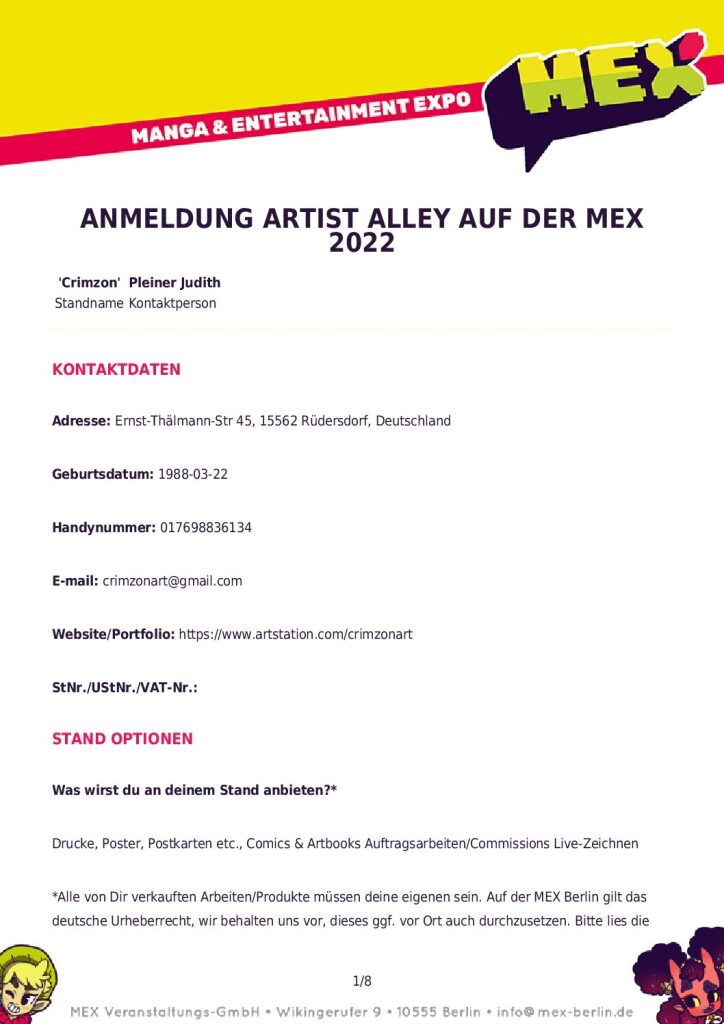 MANGA & ENTERTAINMENT EXPO

MEX

ANMELDUNG ARTIST ALLEY AUF DER MEX 2022

'Crimzon' Pleiner Judith
Standname Kontaktperson

KONTAKTDATEN

Adresse: Ernst-Thälmann-Str 45, 15562 Rüdersdorf, Deutschland

Geburtsdatum: 1988-03-22

Handynummer: 017698836134

E-mail: crimzonart@gmail.com

Website/Portfolio: https://www.artstation.com/crimzonart

StNr./UStNr./VAT-Nr.:

STAND OPTIONEN

Was wirst du an deinem Stand anbieten?*

Drucke, Poster, Postkarten etc., Comics & Artbooks Auftragsarbeiten/Commissions Live-Zeichnen

*Alle von Dir verkauften Arbeiten/Produkte müssen deine eigenen sein. Auf der MEX Berlin gilt das deutsche Urheberrecht, wir behalten uns vor, dieses ggf. vor Ort auch durchzusetzen. Bitte lies die

1/8

MEX Veranstaltungs-GmbH • Wikingerufer 9 • 10555 Berlin • info@mex-berlin.de